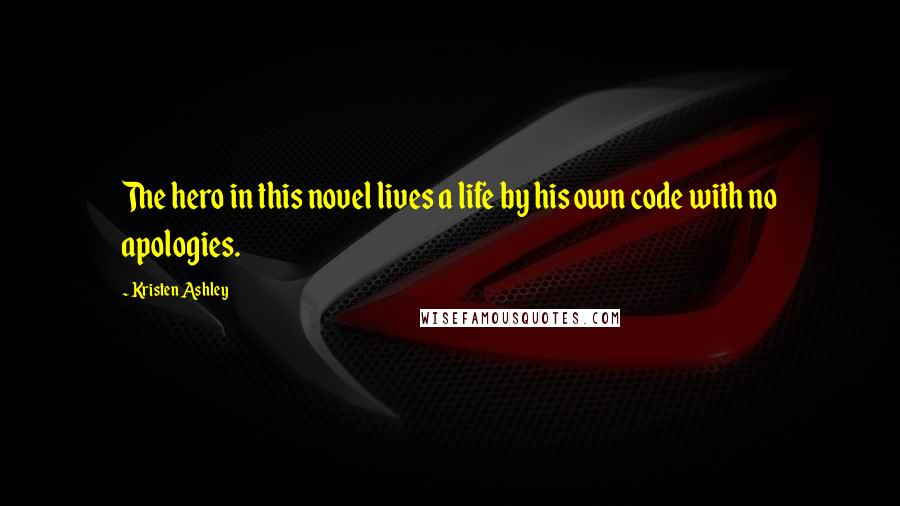 The hero in this novel lives a life by his own code with no apologies.

- Kristen Ashley

WISEFAMOUSQUOTES.COM